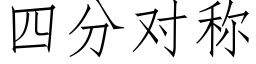 四分对称